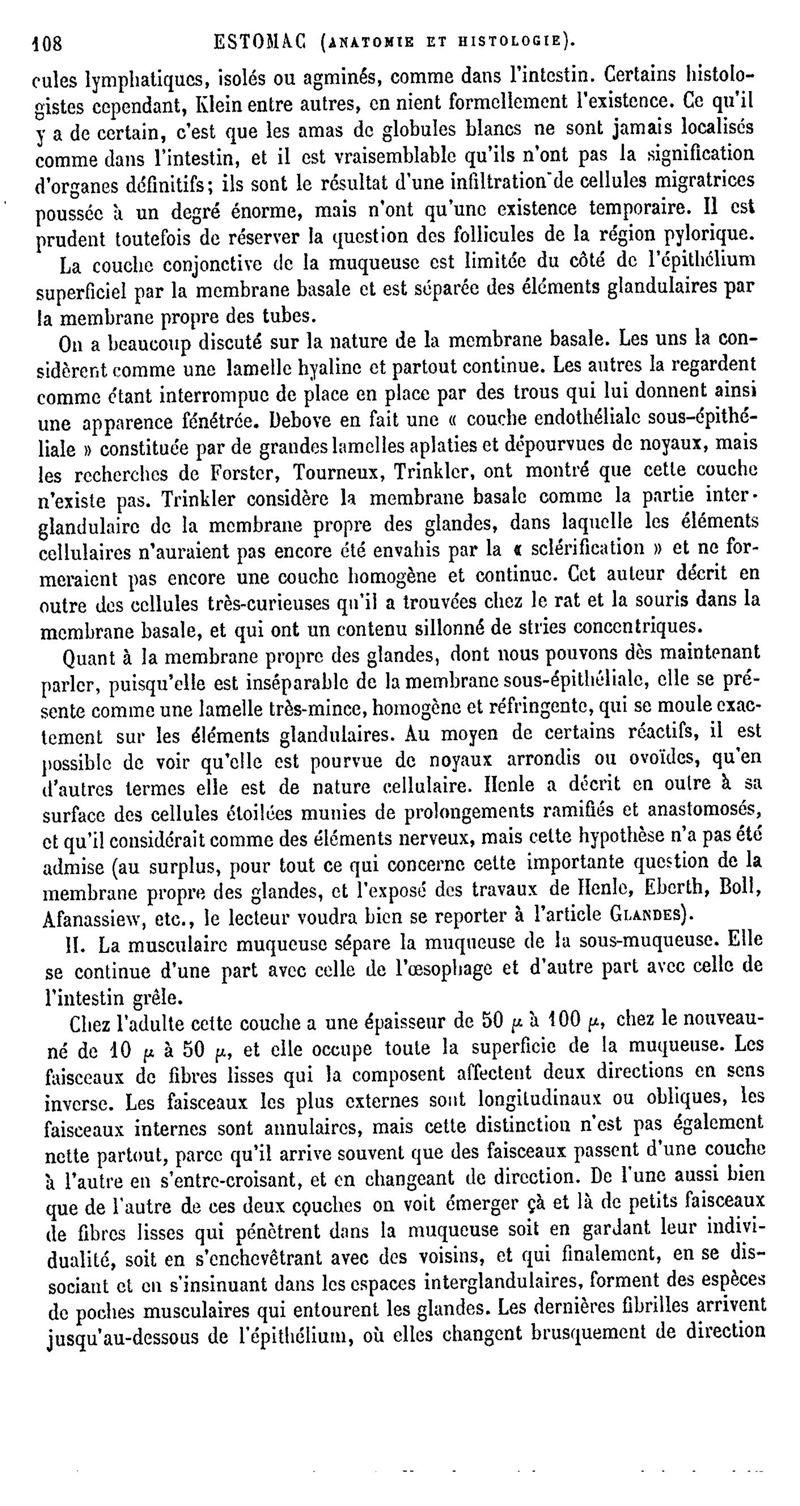 108 ESTOMAC (ANATOMIE ET HISTOLOGIE).

cules lymphatiques, isolés ou agminés, comme dans l'intestin. Certains histologistes cependant, Klein entre autres, en nient formellement l'existence. Ce qu'il y a de certain, c'est que les amas de globules blancs ne sont jamais localisés comme dans l'intestin, et il est vraisemblable qu'ils n'ont pas la signification d'organes définitifs; ils sont le résultat d'une infiltration de cellules migratrices poussée à un degré énorme, mais n'ont qu'une existence temporaire. Il est prudent toutefois de réserver la question des follicules de la région pylorique.

La couche conjonctive de la muqueuse est limitée du côté de l'épithélium superficiel par la membrane basale et est séparée des éléments glandulaires par la membrane propre des tubes.

On a beaucoup discuté sur la nature de la membrane basale. Les uns la considèrent comme une lamelle hyaline et partout continue. Les autres la regardent comme étant interrompue de place en place par des trous qui lui donnent ainsi une apparence fénétrée. Debove en fait une « couche endothéliale sous-épithéliale » constituée par de grandes lamelles aplaties et dépourvues de noyaux, mais les recherches de Forster, Tourneux, Trinkler, ont montré que cette couche n'existe pas. Trinkler considère la membrane basale comme la partie interglandulaire de la membrane propre des glandes, dans laquelle les éléments cellulaires n'auraient pas encore été envahis par la « sclérification » et ne formeraient pas encore une couche homogène et continue. Cet auteur décrit en outre des cellules très-curieuses qu'il a trouvées chez le rat et la souris dans la membrane basale, et qui ont un contenu sillonné de stries concentriques.

Quant à la membrane propre des glandes, dont nous pouvons dès maintenant parler, puisqu'elle est inséparable de la membrane sous-épithéliale, elle se présente comme une lamelle très-mince, homogène et réfringente, qui se moule exactement sur les éléments glandulaires. Au moyen de certains réactifs, il est possible de voir qu'elle est pourvue de noyaux arrondis ou ovoïdes, qu'en d'autres termes elle est de nature cellulaire. Henle a décrit en outre à sa surface des cellules étoilées munies de prolongements ramifiés et anastomosés, et qu'il considérait comme des éléments nerveux, mais cette hypothèse n'a pas été admise (au surplus, pour tout ce qui concerne cette importante question de la membrane propre des glandes, et l'exposé des travaux de Henle, Eberth, Boll, Afanassiew, etc., le lecteur voudra bien se reporter à l'article GLANDES).

II. La musculaire muqueuse sépare la muqueuse de la sous-muqueuse. Elle se continue d'une part avec celle de l'œsophage et d'autre part avec celle de l'intestin grêle.

Chez l'adulte cette couche a une épaisseur de 50 $\mu$ à 100 $\mu$, chez le nouveau-né de 10 $\mu$ à 50 $\mu$, et elle occupe toute la superficie de la muqueuse. Les faisceaux de fibres lisses qui la composent affectent deux directions en sens inverse. Les faisceaux les plus externes sont longitudinaux ou obliques, les faisceaux internes sont annulaires, mais cette distinction n'est pas également nette partout, parce qu'il arrive souvent que des faisceaux passent d'une couche à l'autre en s'entre-croisant, et en changeant de direction. De l'une aussi bien que de l'autre de ces deux couches on voit émerger çà et là de petits faisceaux de fibres lisses qui pénètrent dans la muqueuse soit en gardant leur individualité, soit en s'enchevêtrant avec des voisins, et qui finalement, en se dissociant et en s'insinuant dans les espaces interglandulaires, forment des espèces de poches musculaires qui entourent les glandes. Les dernières fibrilles arrivent jusqu'au-dessous de l'épithélium, où elles changent brusquement de direction